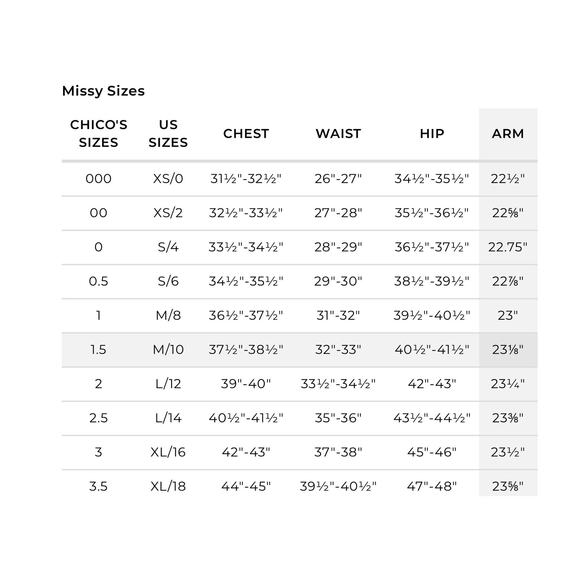 Missy Sizes

| CHICO'S SIZES | US SIZES | CHEST | WAIST | HIP | ARM |
|---|---|---|---|---|---|
| 000 | XS/0 | 31½"-32½" | 26"-27" | 34½"-35½" | 22½" |
| 00 | XS/2 | 32½"-33½" | 27"-28" | 35½"-36½" | 22⅝" |
| 0 | S/4 | 33½"-34½" | 28"-29" | 36½"-37½" | 22.75" |
| 0.5 | S/6 | 34½"-35½" | 29"-30" | 38½"-39½" | 22⅞" |
| 1 | M/8 | 36½"-37½" | 31"-32" | 39½"-40½" | 23" |
| 1.5 | M/10 | 37½"-38½" | 32"-33" | 40½"-41½" | 23⅛" |
| 2 | L/12 | 39"-40" | 33½"-34½" | 42"-43" | 23¼" |
| 2.5 | L/14 | 40½"-41½" | 35"-36" | 43½"-44½" | 23⅜" |
| 3 | XL/16 | 42"-43" | 37"-38" | 45"-46" | 23½" |
| 3.5 | XL/18 | 44"-45" | 39½"-40½" | 47"-48" | 23⅝" |